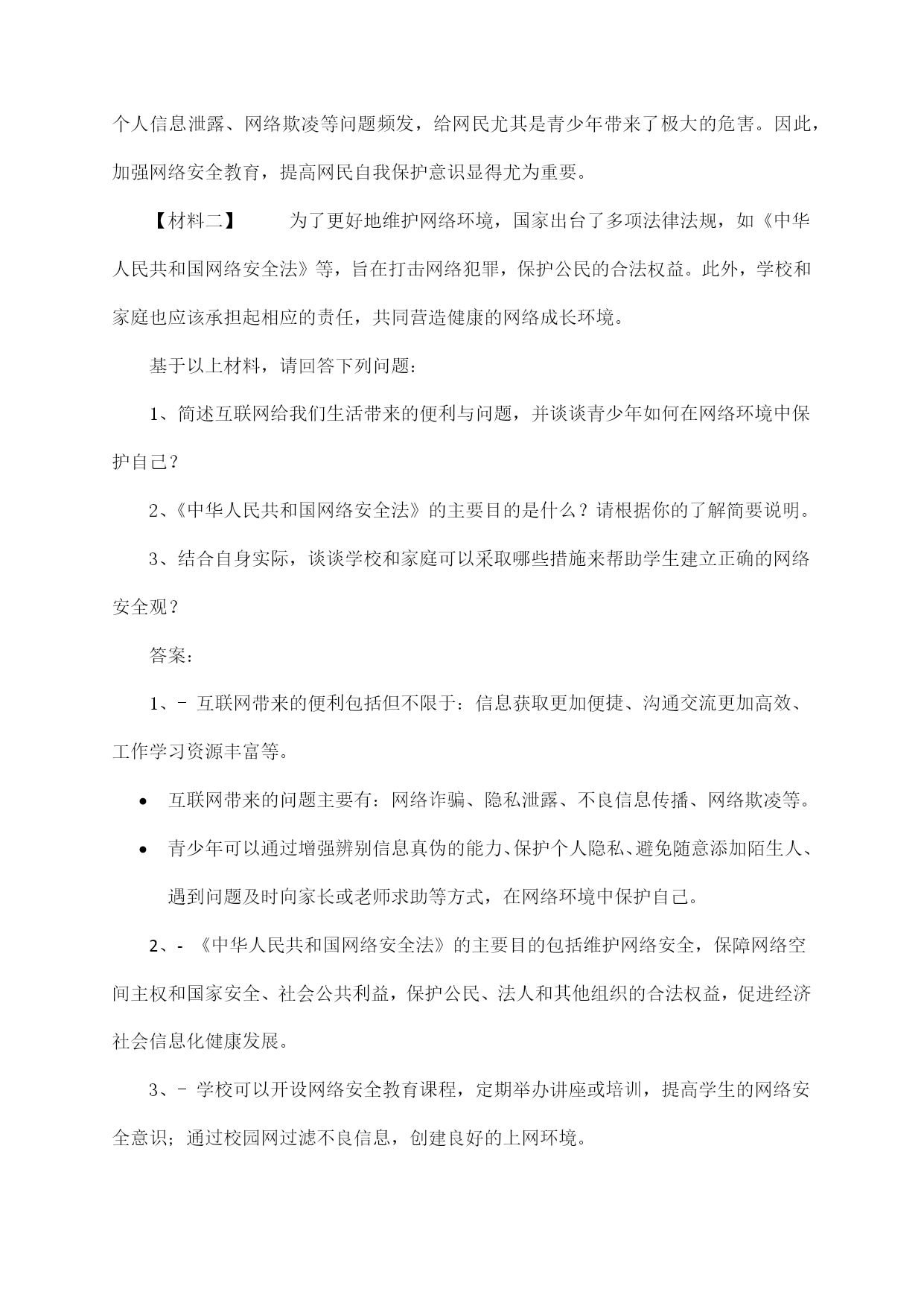 个人信息泄露、网络欺凌等问题频发，给网民尤其是青少年带来了极大的危害。因此，加强网络安全教育，提高网民自我保护意识显得尤为重要。

【材料二】　　为了更好地维护网络环境，国家出台了多项法律法规，如《中华人民共和国网络安全法》等，旨在打击网络犯罪，保护公民的合法权益。此外，学校和家庭也应该承担起相应的责任，共同营造健康的网络成长环境。

基于以上材料，请回答下列问题：

1、简述互联网给我们生活带来的便利与问题，并谈谈青少年如何在网络环境中保护自己？

2、《中华人民共和国网络安全法》的主要目的是什么？请根据你的了解简要说明。

3、结合自身实际，谈谈学校和家庭可以采取哪些措施来帮助学生建立正确的网络安全观？

答案：

1、- 互联网带来的便利包括但不限于：信息获取更加便捷、沟通交流更加高效、工作学习资源丰富等。

• 互联网带来的问题主要有：网络诈骗、隐私泄露、不良信息传播、网络欺凌等。

• 青少年可以通过增强辨别信息真伪的能力、保护个人隐私、避免随意添加陌生人、遇到问题及时向家长或老师求助等方式，在网络环境中保护自己。

2、- 《中华人民共和国网络安全法》的主要目的包括维护网络安全，保障网络空间主权和国家安全、社会公共利益，保护公民、法人和其他组织的合法权益，促进经济社会信息化健康发展。

3、- 学校可以开设网络安全教育课程，定期举办讲座或培训，提高学生的网络安全意识；通过校园网过滤不良信息，创建良好的上网环境。